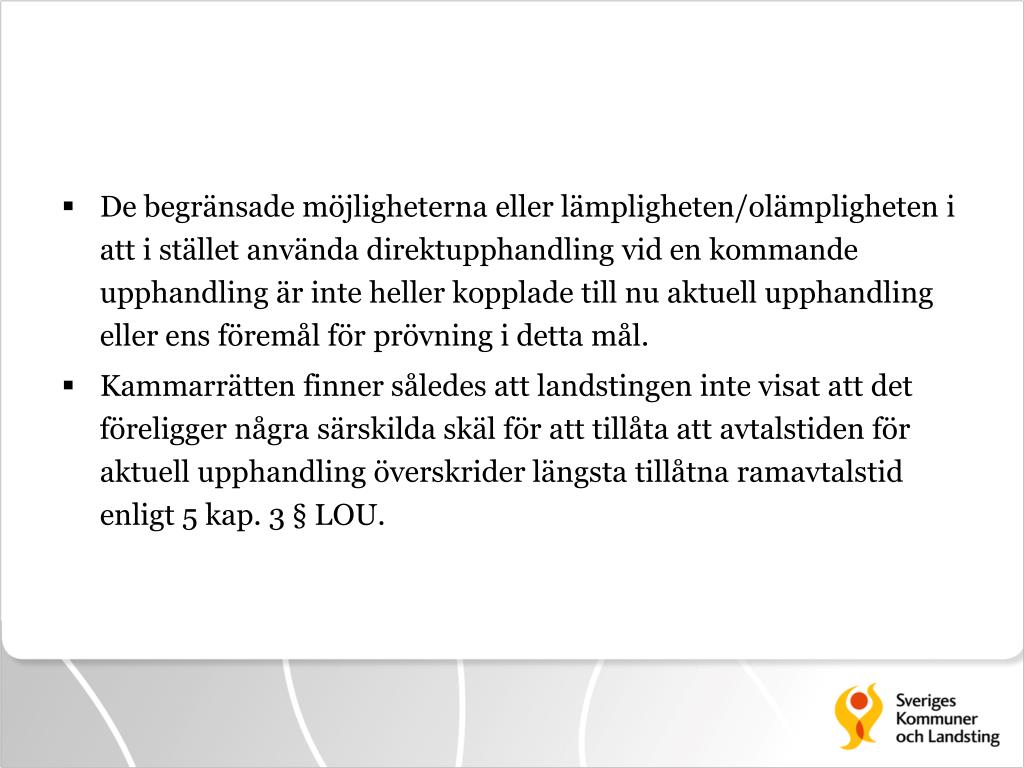 ▪ De begränsade möjligheterna eller lämpligheten/olämpligheten i att i stället använda direktupphandling vid en kommande upphandling är inte heller kopplade till nu aktuell upphandling eller ens föremål för prövning i detta mål.

▪ Kammarrätten finner således att landstingen inte visat att det föreligger några särskilda skäl för att tillåta att avtalstiden för aktuell upphandling överskrider längsta tillåtna ramavtalstid enligt 5 kap. 3 § LOU.

Sveriges Kommuner och Landsting